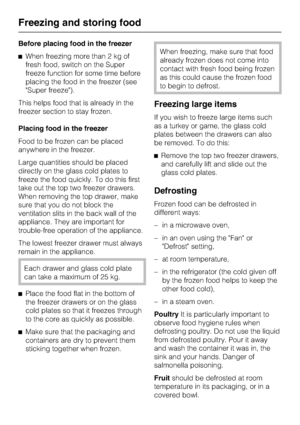 Freezing and storing food

Before placing food in the freezer

■ When freezing more than 2 kg of fresh food, switch on the Super freeze function for some time before placing the food in the freezer (see "Super freeze").

This helps food that is already in the freezer section to stay frozen.

Placing food in the freezer

Food to be frozen can be placed anywhere in the freezer.

Large quantities should be placed directly on the glass cold plates to freeze the food quickly. To do this first take out the top two freezer drawers. When removing the top drawer, make sure that you do not block the ventilation slits in the back wall of the appliance. They are important for trouble-free operation of the appliance.

The lowest freezer drawer must always remain in the appliance.

Each drawer and glass cold plate can take a maximum of 25 kg.

■ Place the food flat in the bottom of the freezer drawers or on the glass cold plates so that it freezes through to the core as quickly as possible.

■ Make sure that the packaging and containers are dry to prevent them sticking together when frozen.

When freezing, make sure that food already frozen does not come into contact with fresh food being frozen as this could cause the frozen food to begin to defrost.

Freezing large items

If you wish to freeze large items such as a turkey or game, the glass cold plates between the drawers can also be removed. To do this:

■ Remove the top two freezer drawers, and carefully lift and slide out the glass cold plates.

Defrosting

Frozen food can be defrosted in different ways:

– in a microwave oven,

– in an oven using the "Fan" or "Defrost" setting,

– at room temperature,

– in the refrigerator (the cold given off by the frozen food helps to keep the other food cold),

– in a steam oven.

Poultry It is particularly important to observe food hygiene rules when defrosting poultry. Do not use the liquid from defrosted poultry. Pour it away and wash the container it was in, the sink and your hands. Danger of salmonella poisoning.

Fruit should be defrosted at room temperature in its packaging, or in a covered bowl.